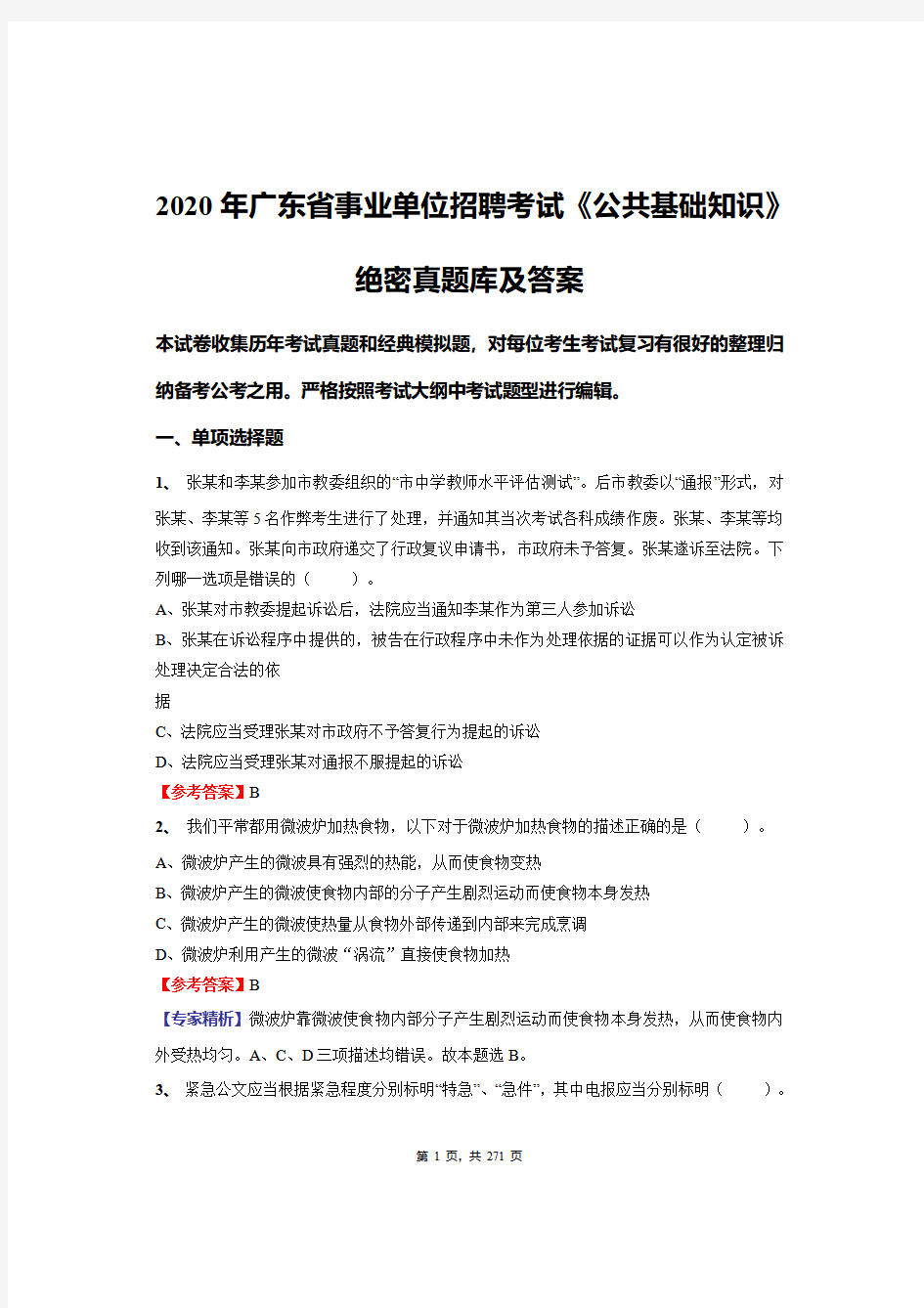 2020年广东省事业单位招聘考试《公共基础知识》

绝密真题库及答案

本试卷收集历年考试真题和经典模拟题，对每位考生考试复习有很好的整理归纳备考公考之用。严格按照考试大纲中考试题型进行编辑。

一、单项选择题

1、 张某和李某参加市教委组织的“市中学教师水平评估测试”。后市教委以“通报”形式，对张某、李某等5名作弊考生进行了处理，并通知其当次考试各科成绩作废。张某、李某等均收到该通知。张某向市政府递交了行政复议申请书，市政府未予答复。张某遂诉至法院。下列哪一选项是错误的（ ）。

A、张某对市教委提起诉讼后，法院应当通知李某作为第三人参加诉讼

B、张某在诉讼程序中提供的，被告在行政程序中未作为处理依据的证据可以作为认定被诉处理决定合法的依

据

C、法院应当受理张某对市政府不予答复行为提起的诉讼

D、法院应当受理张某对通报不服提起的诉讼

【参考答案】B

2、 我们平常都用微波炉加热食物，以下对于微波炉加热食物的描述正确的是（ ）。

A、微波炉产生的微波具有强烈的热能，从而使食物变热

B、微波炉产生的微波使食物内部的分子产生剧烈运动而使食物本身发热

C、微波炉产生的微波使热量从食物外部传递到内部来完成烹调

D、微波炉利用产生的微波“涡流”直接使食物加热

【参考答案】B

【专家精析】微波炉靠微波使食物内部分子产生剧烈运动而使食物本身发热，从而使食物内外受热均匀。A、C、D三项描述均错误。故本题选B。

3、 紧急公文应当根据紧急程度分别标明“特急”、“急件”，其中电报应当分别标明（ ）。

第 1 页，共 271 页